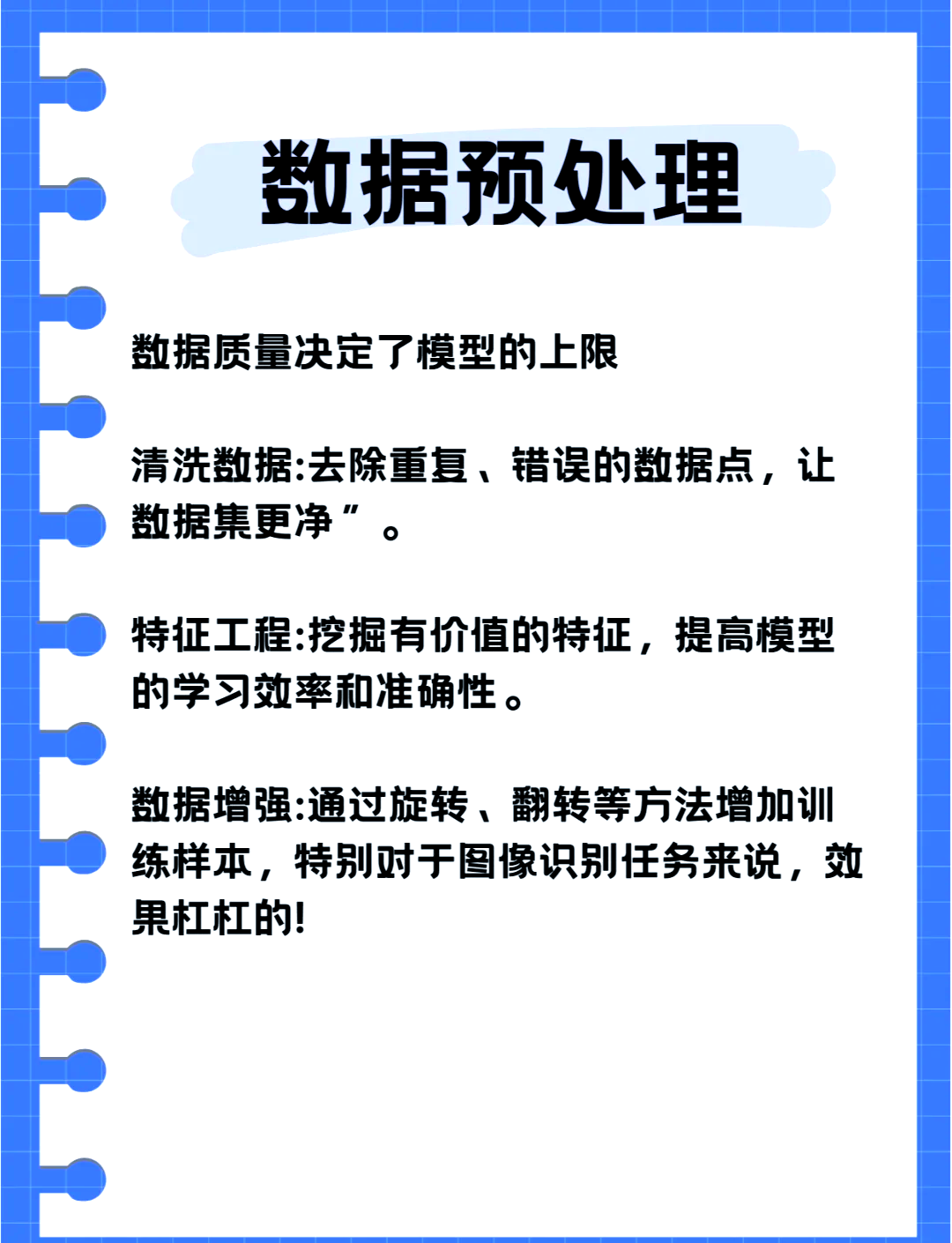 数据预处理

数据质量决定了模型的上限

清洗数据:去除重复、错误的数据点，让数据集更净”。

特征工程:挖掘有价值的特征，提高模型的学习效率和准确性。

数据增强:通过旋转、翻转等方法增加训练样本，特别对于图像识别任务来说，效果杠杠的!